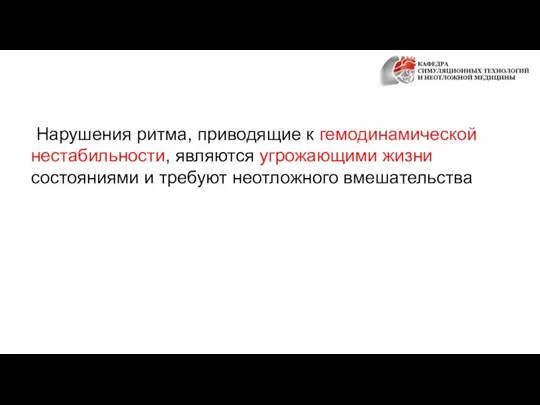 КАФЕДРА
СИМУЛЯЦИОННЫХ ТЕХНОЛОГИЙ
И НЕОТЛОЖНОЙ МЕДИЦИНЫ

Нарушения ритма, приводящие к гемодинамической нестабильности, являются угрожающими жизни состояниями и требуют неотложного вмешательства